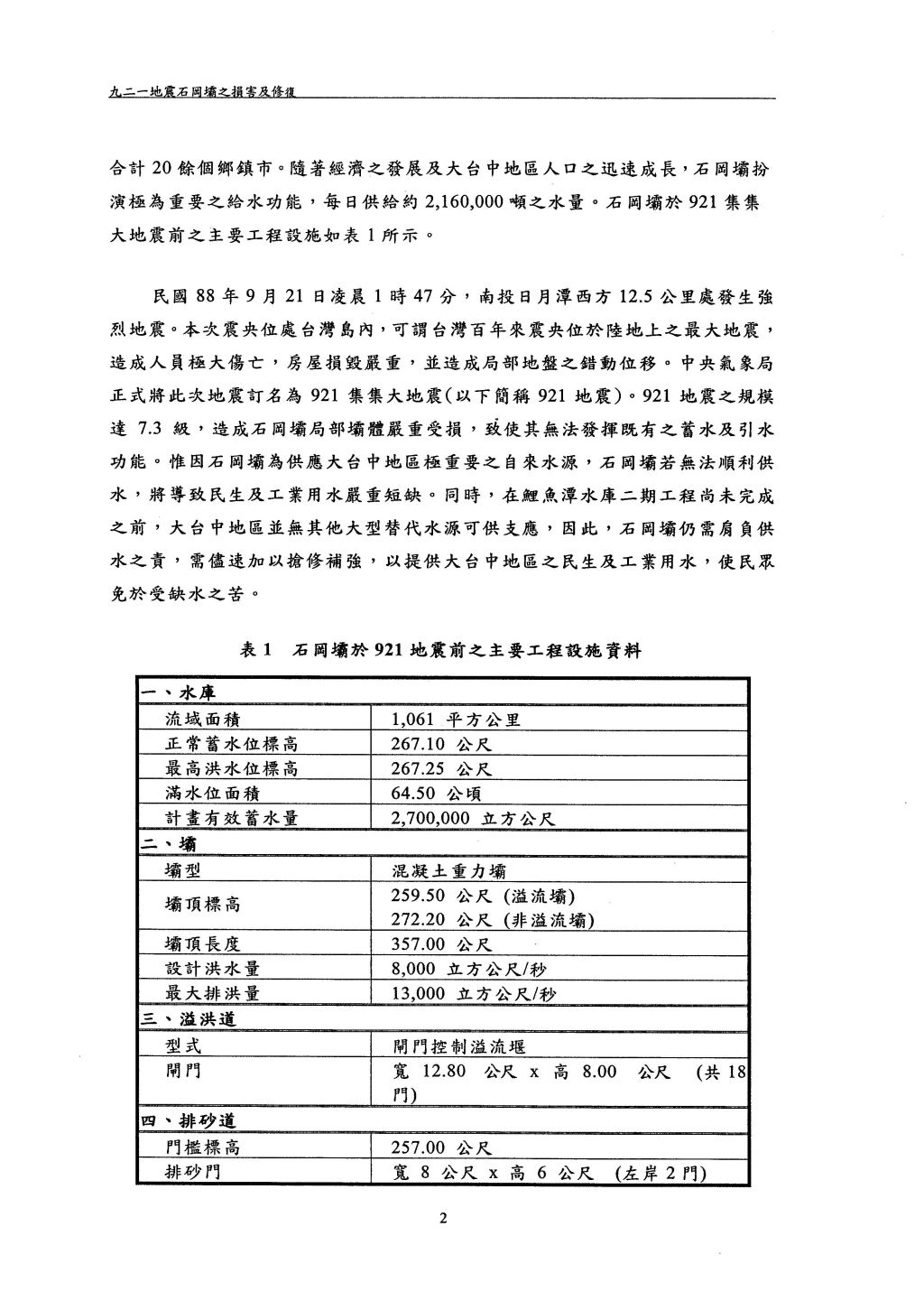 九二一地震石岡壩之損害及修復

合計 20 餘個鄉鎮市。隨著經濟之發展及大台中地區人口之迅速成長，石岡壩扮演極為重要之給水功能，每日供給約 2,160,000 噸之水量。石岡壩於 921 集集大地震前之主要工程設施如表 1 所示。

民國 88 年 9 月 21 日凌晨 1 時 47 分，南投日月潭西方 12.5 公里處發生強烈地震。本次震央位處台灣島內，可謂台灣百年來震央位於陸地上之最大地震，造成人員極大傷亡，房屋損毀嚴重，並造成局部地盤之錯動位移。中央氣象局正式將此次地震訂名為 921 集集大地震(以下簡稱 921 地震)。921 地震之規模達 7.3 級，造成石岡壩局部壩體嚴重受損，致使其無法發揮既有之蓄水及引水功能。惟因石岡壩為供應大台中地區極重要之自來水源，石岡壩若無法順利供水，將導致民生及工業用水嚴重短缺。同時，在鯉魚潭水庫二期工程尚未完成之前，大台中地區並無其他大型替代水源可供支應，因此，石岡壩仍需肩負供水之責，需儘速加以搶修補強，以提供大台中地區之民生及工業用水，使民眾免於受缺水之苦。

表 1　石岡壩於 921 地震前之主要工程設施資料

| 一、水庫 | |
|---|---|
| 流域面積 | 1,061 平方公里 |
| 正常蓄水位標高 | 267.10 公尺 |
| 最高洪水位標高 | 267.25 公尺 |
| 滿水位面積 | 64.50 公頃 |
| 計畫有效蓄水量 | 2,700,000 立方公尺 |
| 二、壩 | |
| 壩型 | 混凝土重力壩 |
| 壩頂標高 | 259.50 公尺 (溢流壩) 272.20 公尺 (非溢流壩) |
| 壩頂長度 | 357.00 公尺 |
| 設計洪水量 | 8,000 立方公尺/秒 |
| 最大排洪量 | 13,000 立方公尺/秒 |
| 三、溢洪道 | |
| 型式 | 閘門控制溢流堰 |
| 閘門 | 寬 12.80 公尺 x 高 8.00 公尺 (共 18 門) |
| 四、排砂道 | |
| 門檻標高 | 257.00 公尺 |
| 排砂門 | 寬 8 公尺 x 高 6 公尺 (左岸 2 門) |

2